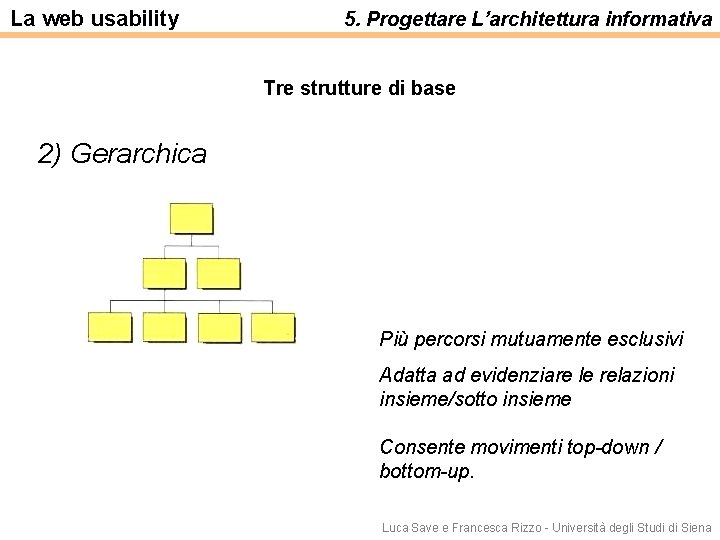 La web usability

5. Progettare L’architettura informativa

Tre strutture di base

2) Gerarchica

Più percorsi mutuamente esclusivi

Adatta ad evidenziare le relazioni insieme/sotto insieme

Consente movimenti top-down / bottom-up.

Luca Save e Francesca Rizzo - Università degli Studi di Siena